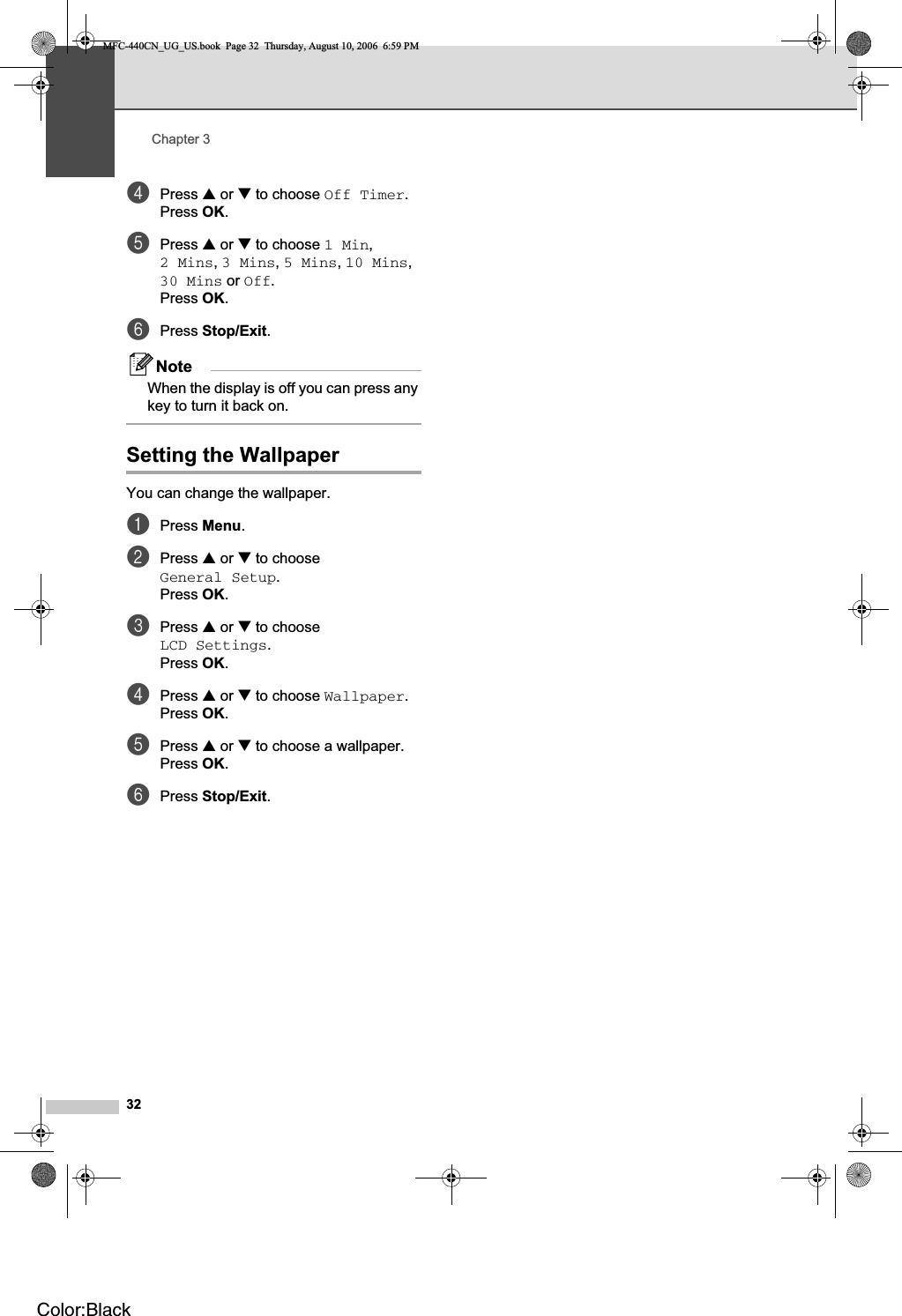 MFC-440CN_UG_US.book Page 32 Thursday, August 10, 2006 6:59 PM

Chapter 3

4 Press ▲ or ▼ to choose Off Timer. Press OK.

5 Press ▲ or ▼ to choose 1 Min, 2 Mins, 3 Mins, 5 Mins, 10 Mins, 30 Mins or Off. Press OK.

6 Press Stop/Exit.

Note
When the display is off you can press any key to turn it back on.

Setting the Wallpaper

You can change the wallpaper.

1 Press Menu.

2 Press ▲ or ▼ to choose General Setup. Press OK.

3 Press ▲ or ▼ to choose LCD Settings. Press OK.

4 Press ▲ or ▼ to choose Wallpaper. Press OK.

5 Press ▲ or ▼ to choose a wallpaper. Press OK.

6 Press Stop/Exit.

32

Color:Black